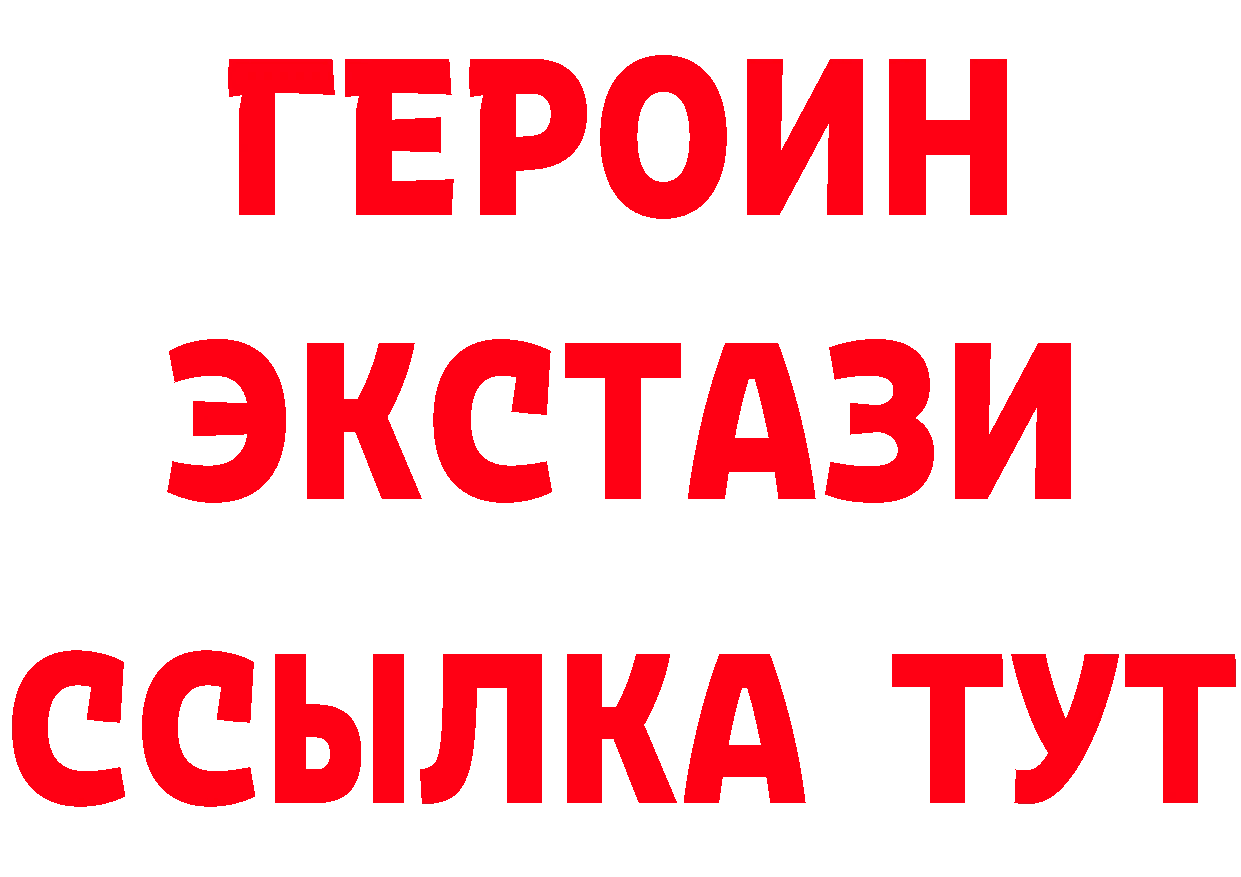 ГЕРОИН ЭКСТАЗИ ССЫЛКА ТУТ